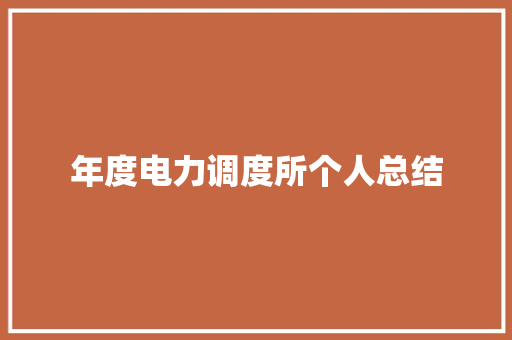 年度电力调度所个人总结